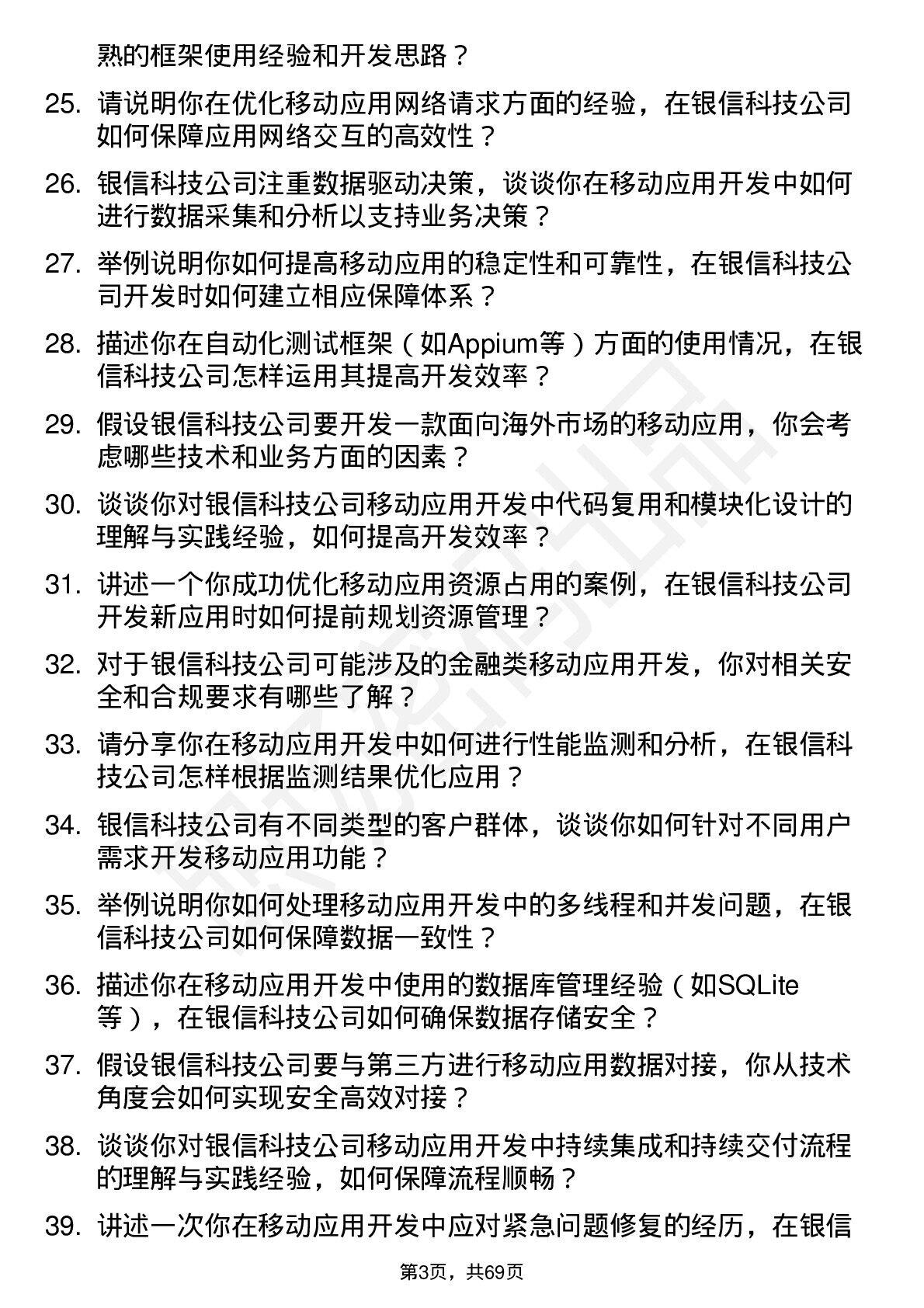 熟的框架使用经验和开发思路？

25. 请说明你在优化移动应用网络请求方面的经验，在银信科技公司如何保障应用网络交互的高效性？

26. 银信科技公司注重数据驱动决策，谈谈你在移动应用开发中如何进行数据采集和分析以支持业务决策？

27. 举例说明你如何提高移动应用的稳定性和可靠性，在银信科技公司开发时如何建立相应保障体系？

28. 描述你在自动化测试框架（如Appium等）方面的使用情况，在银信科技公司怎样运用其提高开发效率？

29. 假设银信科技公司要开发一款面向海外市场的移动应用，你会考虑哪些技术和业务方面的因素？

30. 谈谈你对银信科技公司移动应用开发中代码复用和模块化设计的理解与实践经验，如何提高开发效率？

31. 讲述一个你成功优化移动应用资源占用的案例，在银信科技公司开发新应用时如何提前规划资源管理？

32. 对于银信科技公司可能涉及的金融类移动应用开发，你对相关安全和合规要求有哪些了解？

33. 请分享你在移动应用开发中如何进行性能监测和分析，在银信科技公司怎样根据监测结果优化应用？

34. 银信科技公司有不同类型的客户群体，谈谈你如何针对不同用户需求开发移动应用功能？

35. 举例说明你如何处理移动应用开发中的多线程和并发问题，在银信科技公司如何保障数据一致性？

36. 描述你在移动应用开发中使用的数据库管理经验（如SQLite等），在银信科技公司如何确保数据存储安全？

37. 假设银信科技公司要与第三方进行移动应用数据对接，你从技术角度会如何实现安全高效对接？

38. 谈谈你对银信科技公司移动应用开发中持续集成和持续交付流程的理解与实践经验，如何保障流程顺畅？

39. 讲述一次你在移动应用开发中应对紧急问题修复的经历，在银信

第3页，共69页